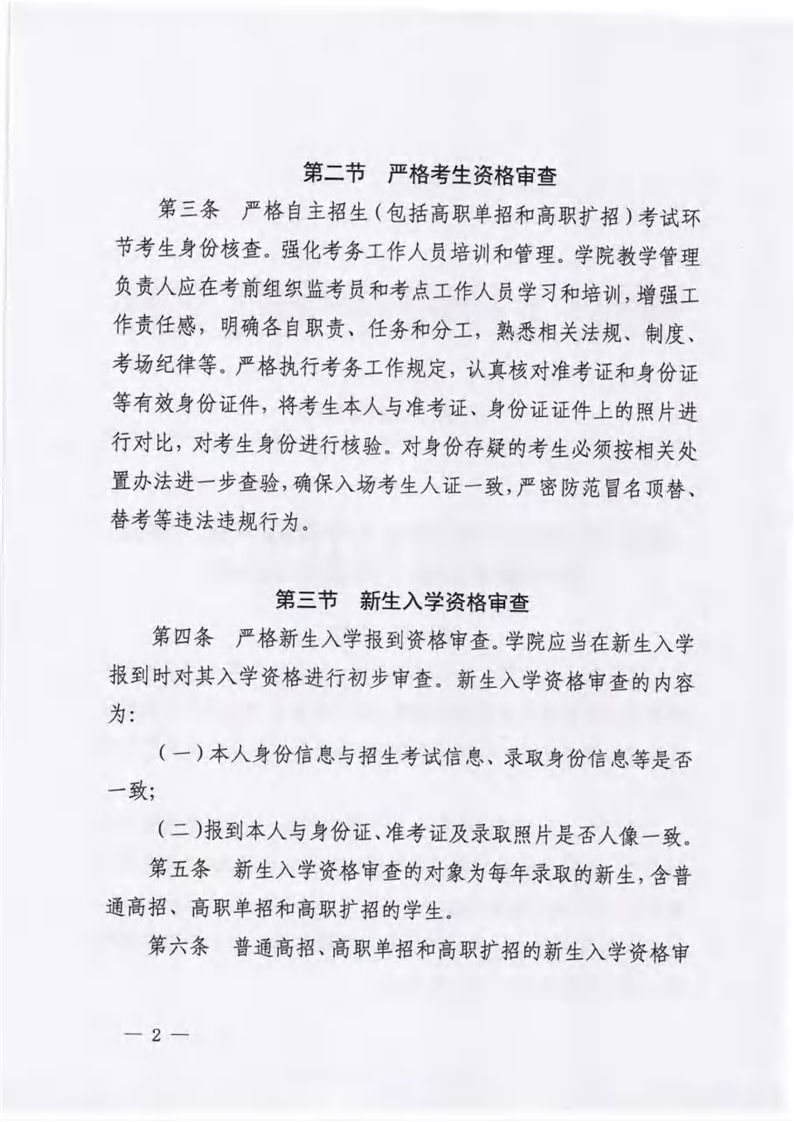 第二节　严格考生资格审查

第三条　严格自主招生（包括高职单招和高职扩招）考试环节考生身份核查。强化考务工作人员培训和管理。学院教学管理负责人应在考前组织监考员和考点工作人员学习和培训，增强工作责任感，明确各自职责、任务和分工，熟悉相关法规、制度、考场纪律等。严格执行考务工作规定，认真核对准考证和身份证等有效身份证件，将考生本人与准考证、身份证证件上的照片进行对比，对考生身份进行核验。对身份存疑的考生必须按相关处置办法进一步查验，确保入场考生人证一致，严密防范冒名顶替、替考等违法违规行为。

第三节　新生入学资格审查

第四条　严格新生入学报到资格审查。学院应当在新生入学报到时对其入学资格进行初步审查。新生入学资格审查的内容为：

（一）本人身份信息与招生考试信息、录取身份信息等是否一致；

（二）报到本人与身份证、准考证及录取照片是否人像一致。

第五条　新生入学资格审查的对象为每年录取的新生，含普通高招、高职单招和高职扩招的学生。

第六条　普通高招、高职单招和高职扩招的新生入学资格审

— 2 —